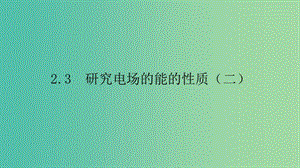 2.3　研究电场的能的性质（二）